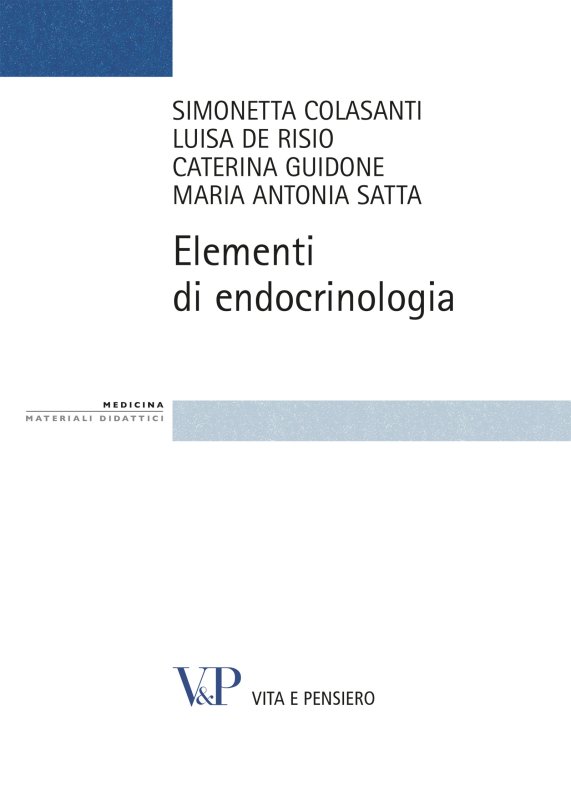 SIMONETTA COLASANTI
LUISA DE RISIO
CATERINA GUIDONE
MARIA ANTONIA SATTA

Elementi
di endocrinologia

MEDICINA
MATERIALI DIDATTICI

V&P VITA E PENSIERO